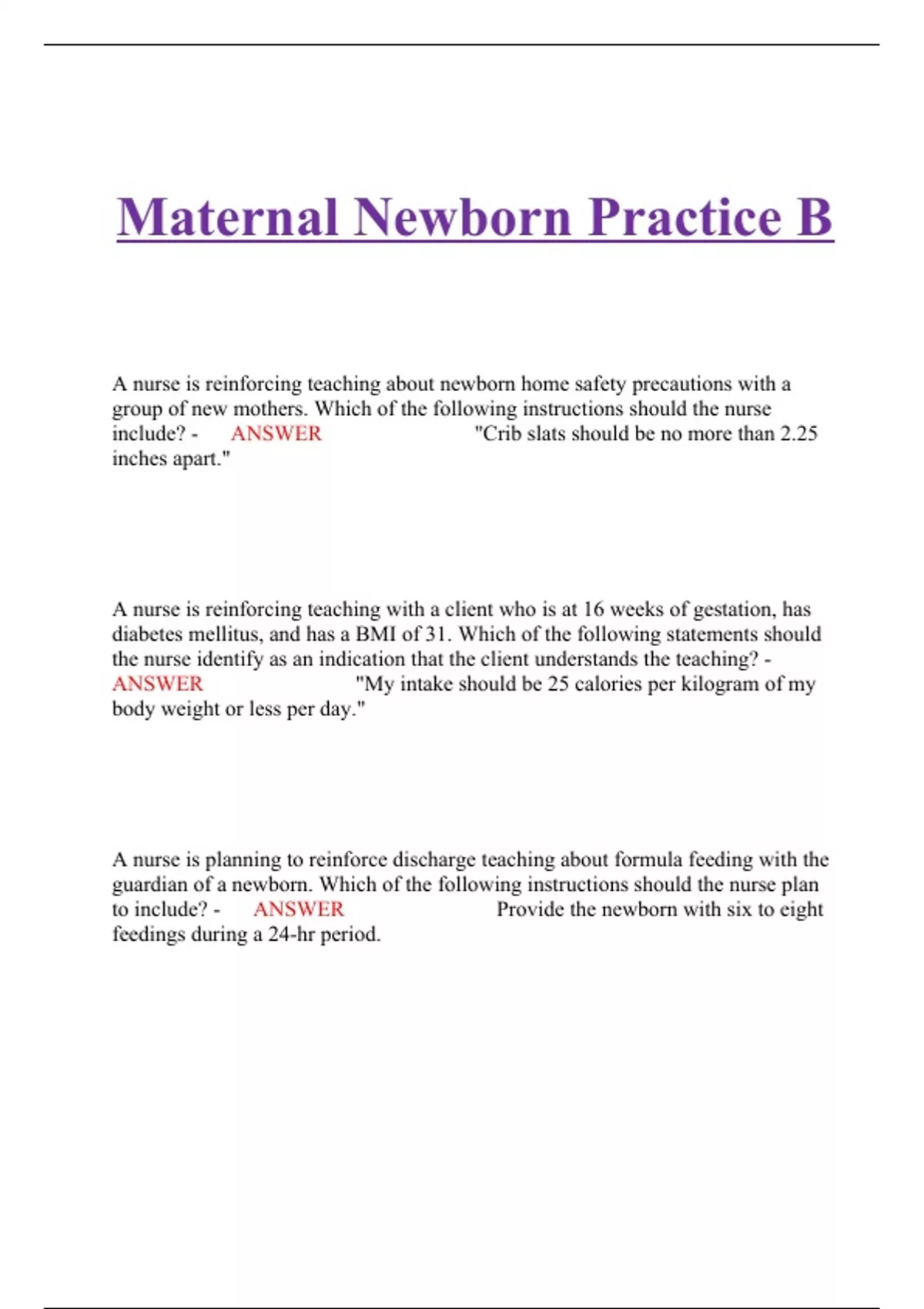 Maternal Newborn Practice B

A nurse is reinforcing teaching about newborn home safety precautions with a group of new mothers. Which of the following instructions should the nurse include? - ANSWER "Crib slats should be no more than 2.25 inches apart."

A nurse is reinforcing teaching with a client who is at 16 weeks of gestation, has diabetes mellitus, and has a BMI of 31. Which of the following statements should the nurse identify as an indication that the client understands the teaching? - ANSWER "My intake should be 25 calories per kilogram of my body weight or less per day."

A nurse is planning to reinforce discharge teaching about formula feeding with the guardian of a newborn. Which of the following instructions should the nurse plan to include? - ANSWER Provide the newborn with six to eight feedings during a 24-hr period.